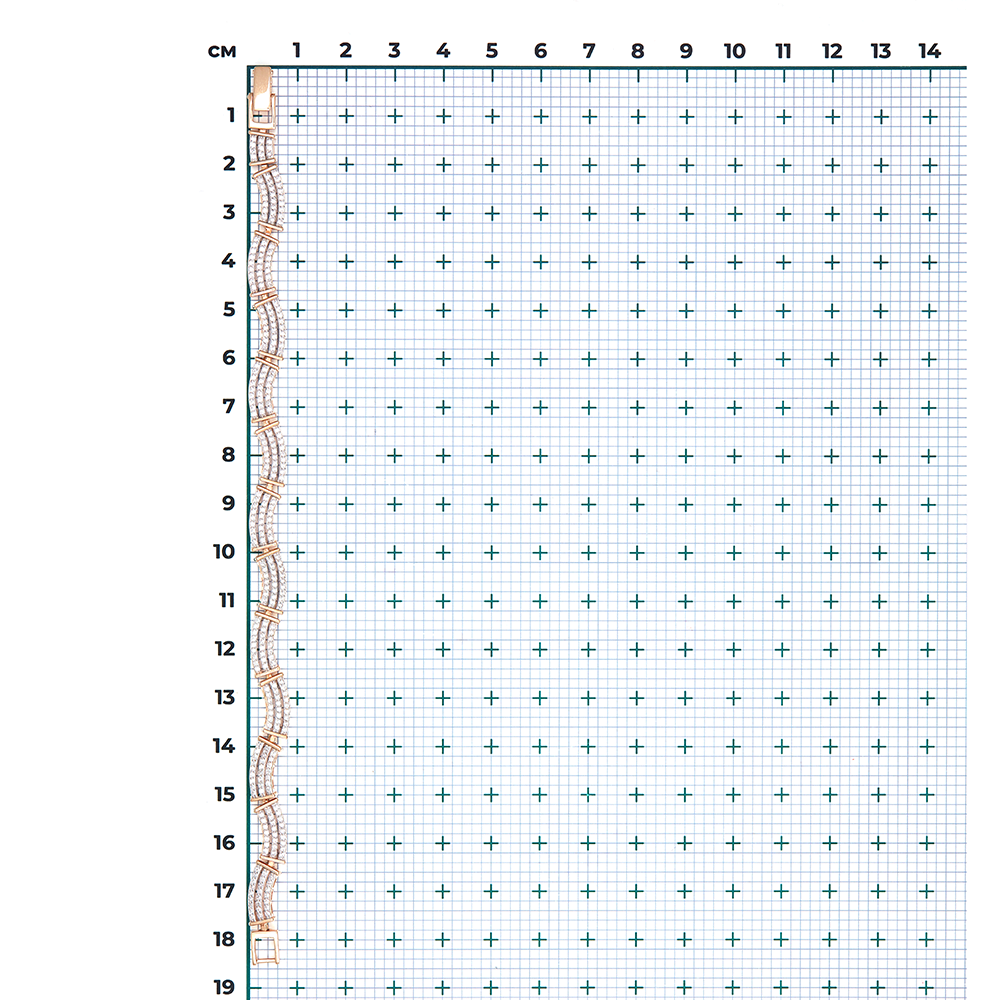 см 1 2 3 4 5 6 7 8 9 10 11 12 13 14

1
2
3
4
5
6
7
8
9
10
11
12
13
14
15
16
17
18
19